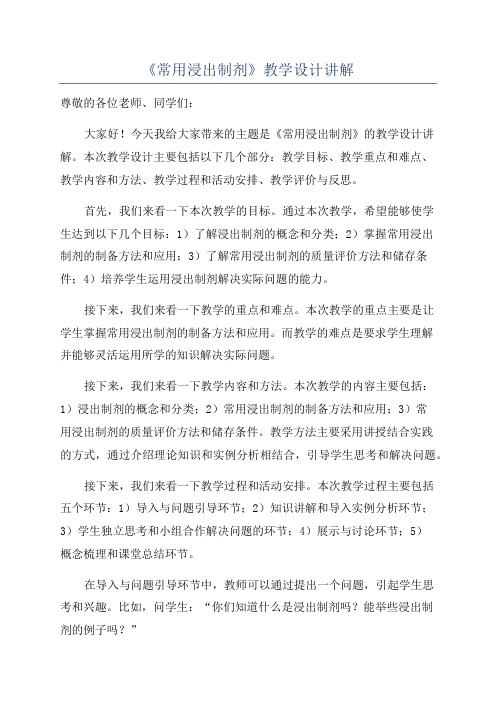 《常用浸出制剂》教学设计讲解

尊敬的各位老师、同学们:

大家好！今天我给大家带来的主题是《常用浸出制剂》的教学设计讲解。本次教学设计主要包括以下几个部分：教学目标、教学重点和难点、教学内容和方法、教学过程和活动安排、教学评价与反思。

首先，我们来看一下本次教学的目标。通过本次教学，希望能够使学生达到以下几个目标：1）了解浸出制剂的概念和分类；2）掌握常用浸出制剂的制备方法和应用；3）了解常用浸出制剂的质量评价方法和储存条件；4）培养学生运用浸出制剂解决实际问题的能力。

接下来，我们来看一下教学的重点和难点。本次教学的重点主要是让学生掌握常用浸出制剂的制备方法和应用。而教学的难点是要求学生理解并能够灵活运用所学的知识解决实际问题。

接下来，我们来看一下教学内容和方法。本次教学的内容主要包括：1）浸出制剂的概念和分类；2）常用浸出制剂的制备方法和应用；3）常用浸出制剂的质量评价方法和储存条件。教学方法主要采用讲授结合实践的方式，通过介绍理论知识和实例分析相结合，引导学生思考和解决问题。

接下来，我们来看一下教学过程和活动安排。本次教学过程主要包括五个环节：1）导入与问题引导环节；2）知识讲解和导入实例分析环节；3）学生独立思考和小组合作解决问题的环节；4）展示与讨论环节；5）概念梳理和课堂总结环节。

在导入与问题引导环节中，教师可以通过提出一个问题，引起学生思考和兴趣。比如，问学生：“你们知道什么是浸出制剂吗？能举些浸出制剂的例子吗？”